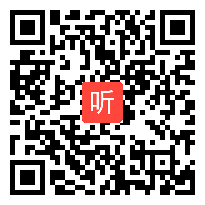 听